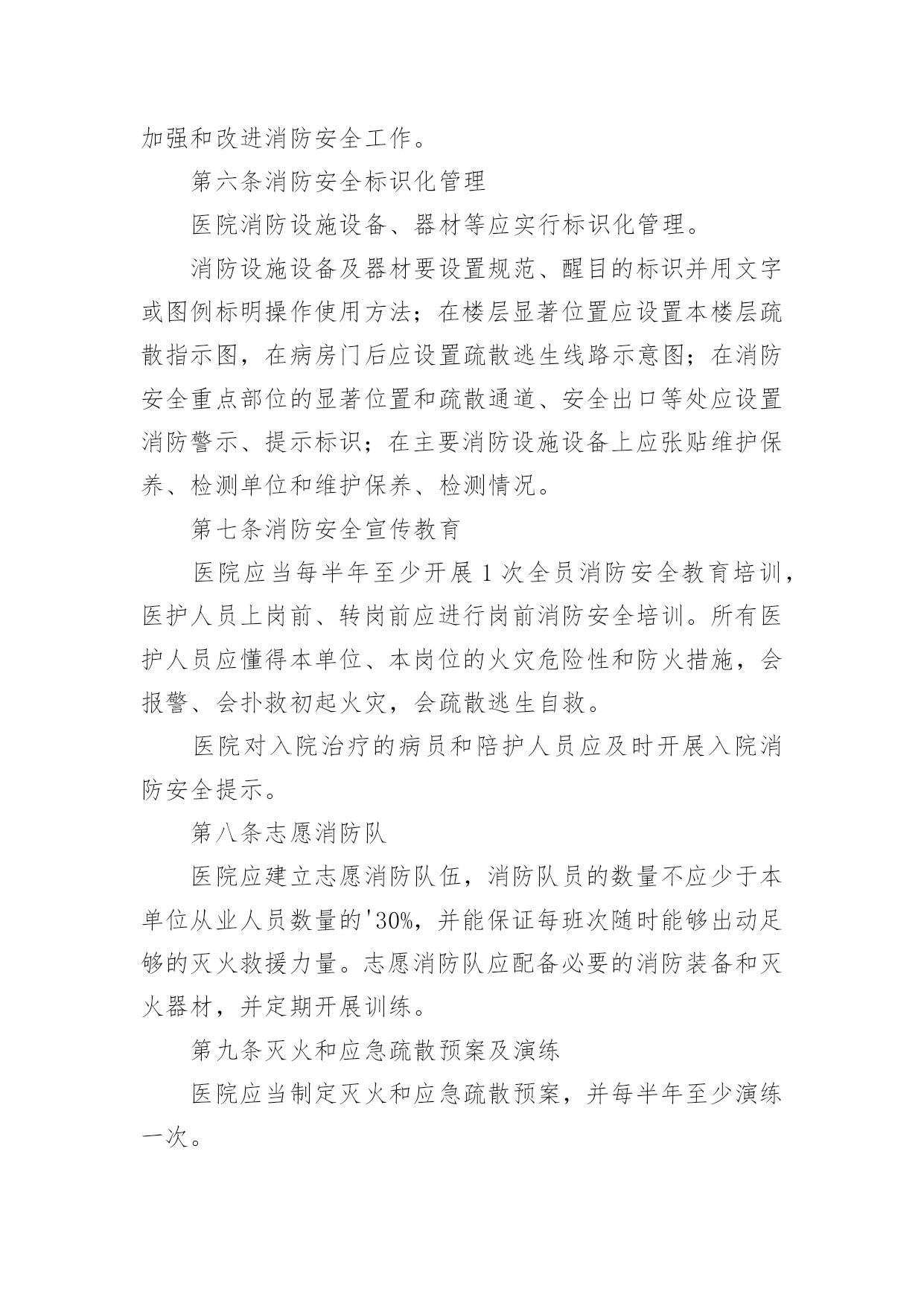 加强和改进消防安全工作。

第六条消防安全标识化管理

医院消防设施设备、器材等应实行标识化管理。

消防设施设备及器材要设置规范、醒目的标识并用文字或图例标明操作使用方法；在楼层显著位置应设置本楼层疏散指示图，在病房门后应设置疏散逃生线路示意图；在消防安全重点部位的显著位置和疏散通道、安全出口等处应设置消防警示、提示标识；在主要消防设施设备上应张贴维护保养、检测单位和维护保养、检测情况。

第七条消防安全宣传教育

医院应当每半年至少开展1次全员消防安全教育培训，医护人员上岗前、转岗前应进行岗前消防安全培训。所有医护人员应懂得本单位、本岗位的火灾危险性和防火措施，会报警、会扑救初起火灾，会疏散逃生自救。

医院对入院治疗的病员和陪护人员应及时开展入院消防安全提示。

第八条志愿消防队

医院应建立志愿消防队伍，消防队员的数量不应少于本单位从业人员数量的'30%，并能保证每班次随时能够出动足够的灭火救援力量。志愿消防队应配备必要的消防装备和灭火器材，并定期开展训练。

第九条灭火和应急疏散预案及演练

医院应当制定灭火和应急疏散预案，并每半年至少演练一次。